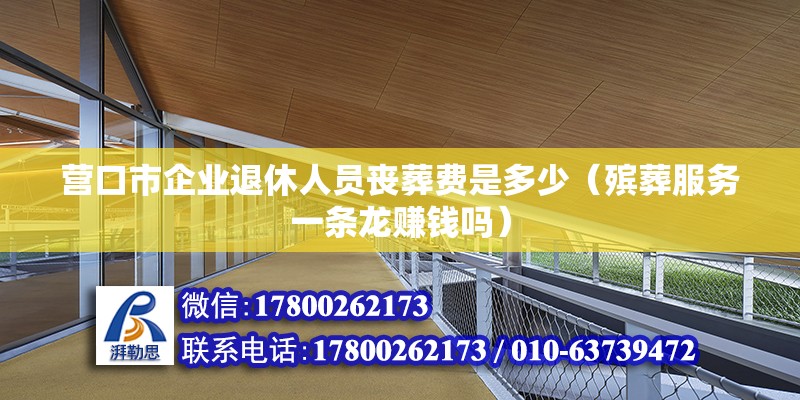 营口市企业退休人员丧葬费是多少（殡葬服务一条龙赚钱吗）

湃勒思

微信:17800262173

联系电话:17800262173 / 010-63739472